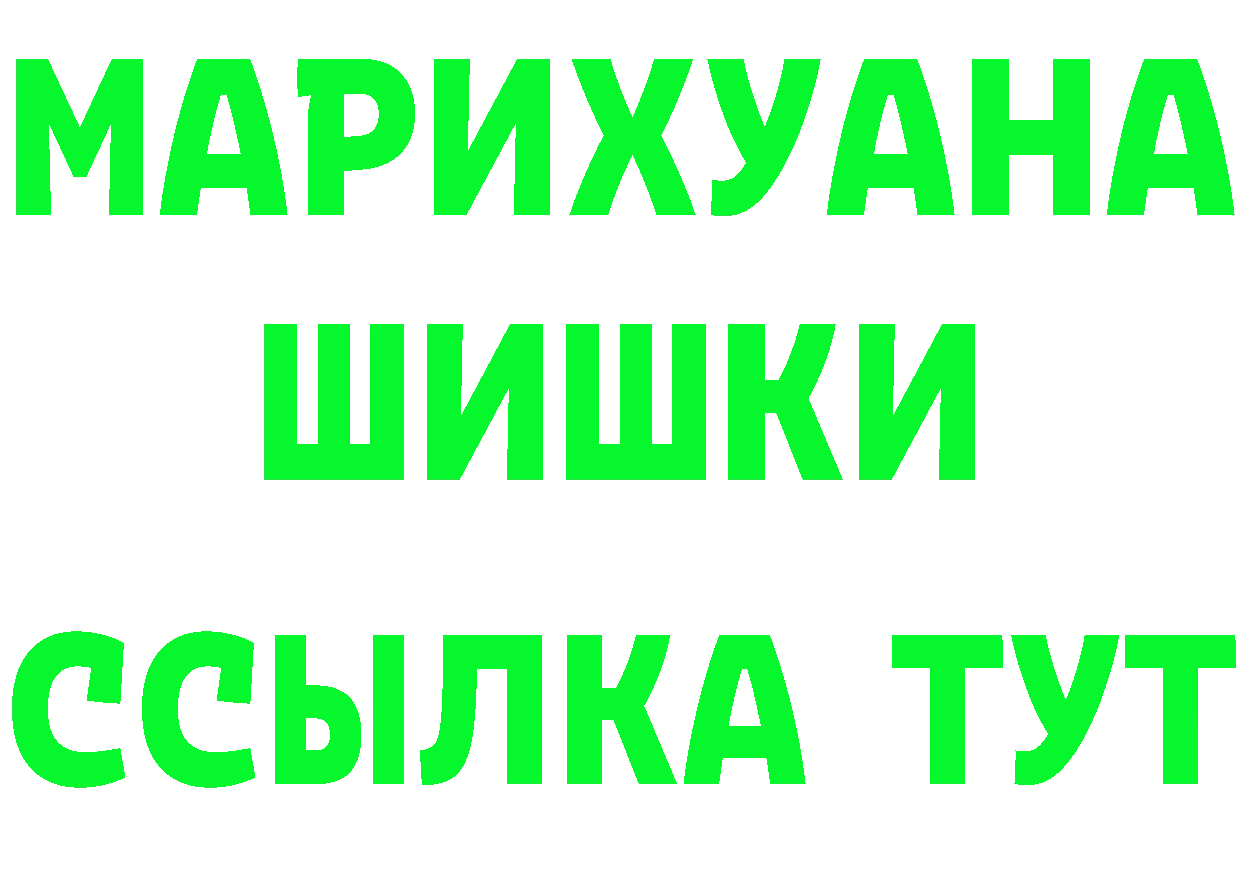 МАРИХУАНА
ШИШКИ
ССЫЛКА ТУТ